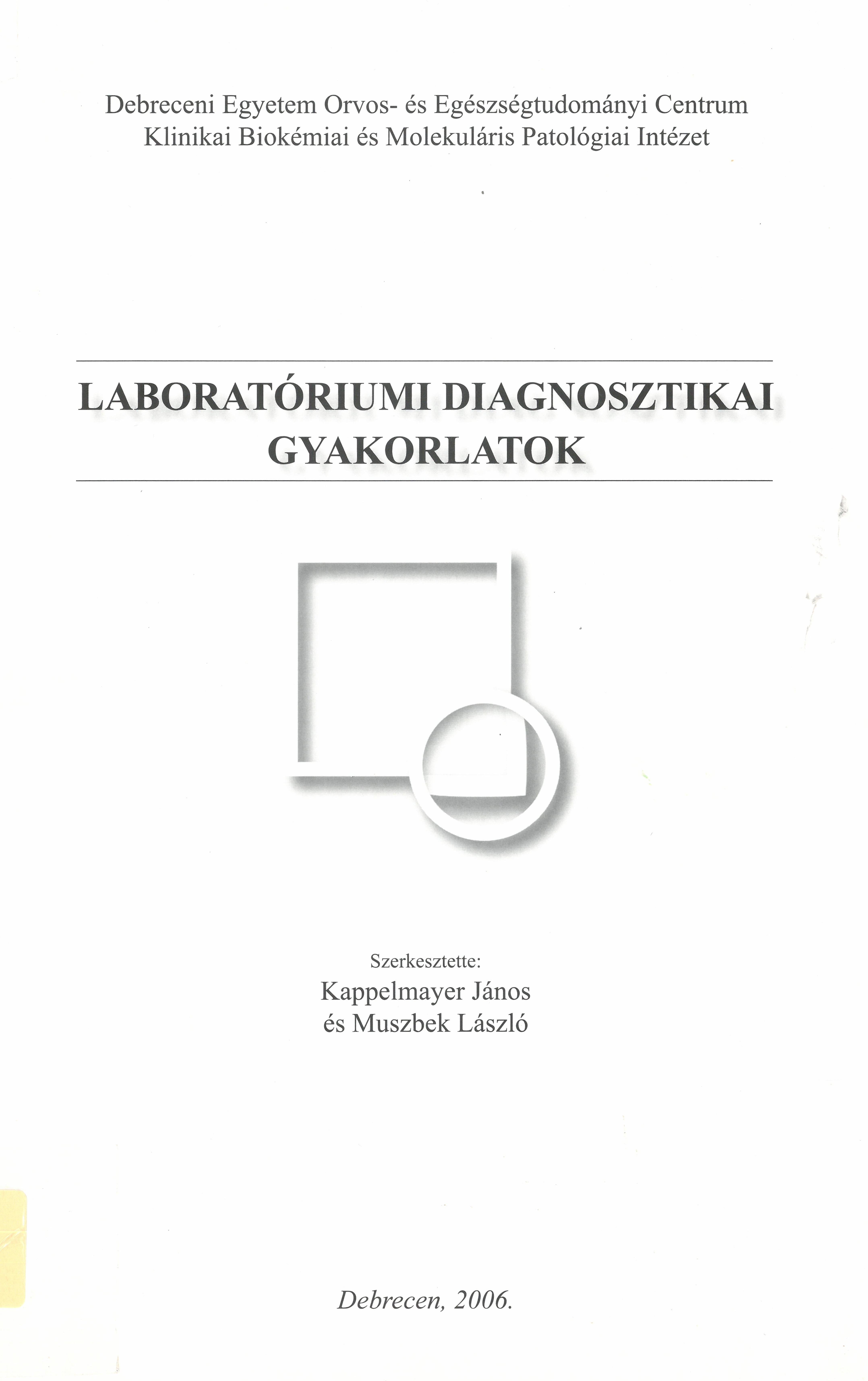 Debreceni Egyetem Orvos- és Egészségtudományi Centrum
Klinikai Biokémiai és Molekuláris Patológiai Intézet

LABORATÓRIUMI DIAGNOSZTIKAI GYAKORLATOK

Szerkesztette:
Kappelmayer János
és Muszbek László

Debrecen, 2006.